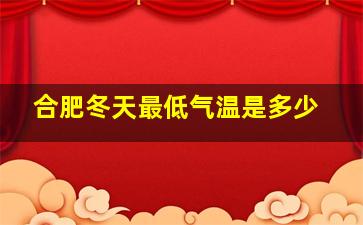 合肥冬天最低气温是多少